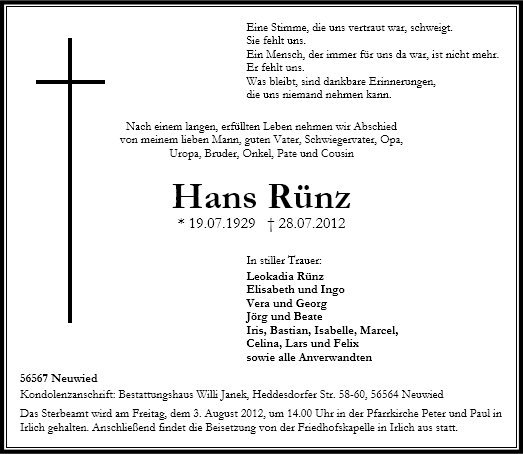 Eine Stimme, die uns vertraut war, schweigt.
Sie fehlt uns.
Ein Mensch, der immer für uns da war, ist nicht mehr.
Er fehlt uns.
Was bleibt, sind dankbare Erinnerungen,
die uns niemand nehmen kann.

Nach einem langen, erfüllten Leben nehmen wir Abschied von meinem lieben Mann, guten Vater, Schwiegervater, Opa, Uropa, Bruder, Onkel, Pate und Cousin

Hans Rünz

* 19.07.1929 † 28.07.2012

In stiller Trauer:
Leokadia Rünz
Elisabeth und Ingo
Vera und Georg
Jörg und Beate
Iris, Bastian, Isabelle, Marcel,
Celina, Lars und Felix
sowie alle Anverwandten

56567 Neuwied

Kondolenzanschrift: Bestattungshaus Willi Janek, Heddesdorfer Str. 58-60, 56564 Neuwied

Das Sterbeamt wird am Freitag, dem 3. August 2012, um 14.00 Uhr in der Pfarrkirche Peter und Paul in Irlich gehalten. Anschließend findet die Beisetzung von der Friedhofskapelle in Irlich aus statt.